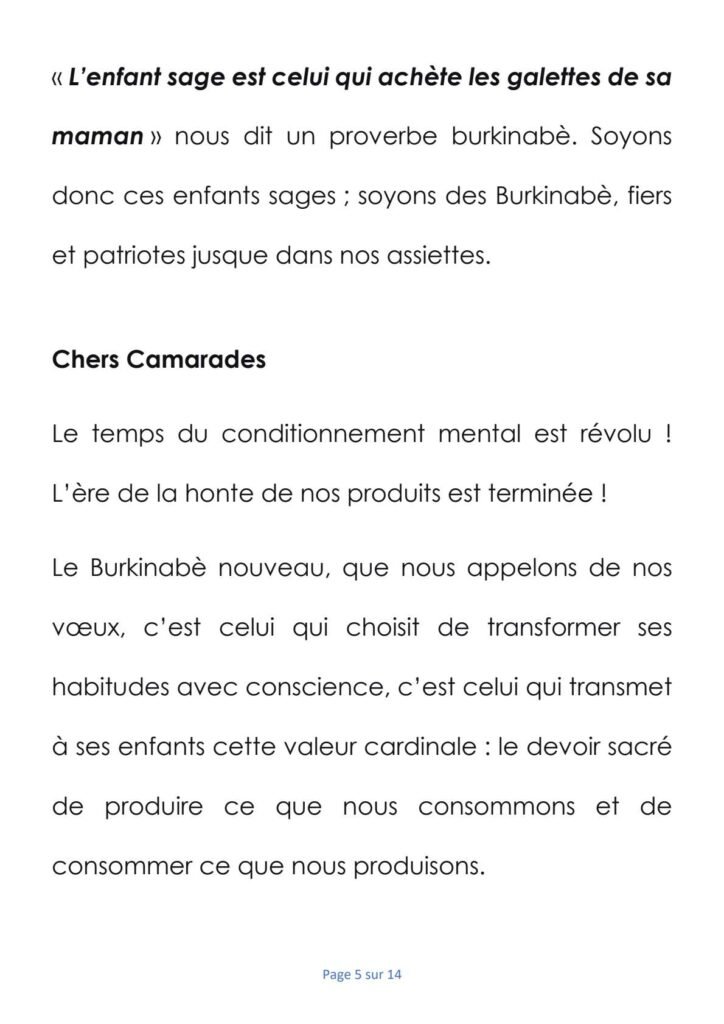 « L'enfant sage est celui qui achète les galettes de sa maman » nous dit un proverbe burkinabè. Soyons donc ces enfants sages ; soyons des Burkinabè, fiers et patriotes jusque dans nos assiettes.

Chers Camarades

Le temps du conditionnement mental est révolu ! L'ère de la honte de nos produits est terminée !

Le Burkinabè nouveau, que nous appelons de nos vœux, c'est celui qui choisit de transformer ses habitudes avec conscience, c'est celui qui transmet à ses enfants cette valeur cardinale : le devoir sacré de produire ce que nous consommons et de consommer ce que nous produisons.

Page 5 sur 14